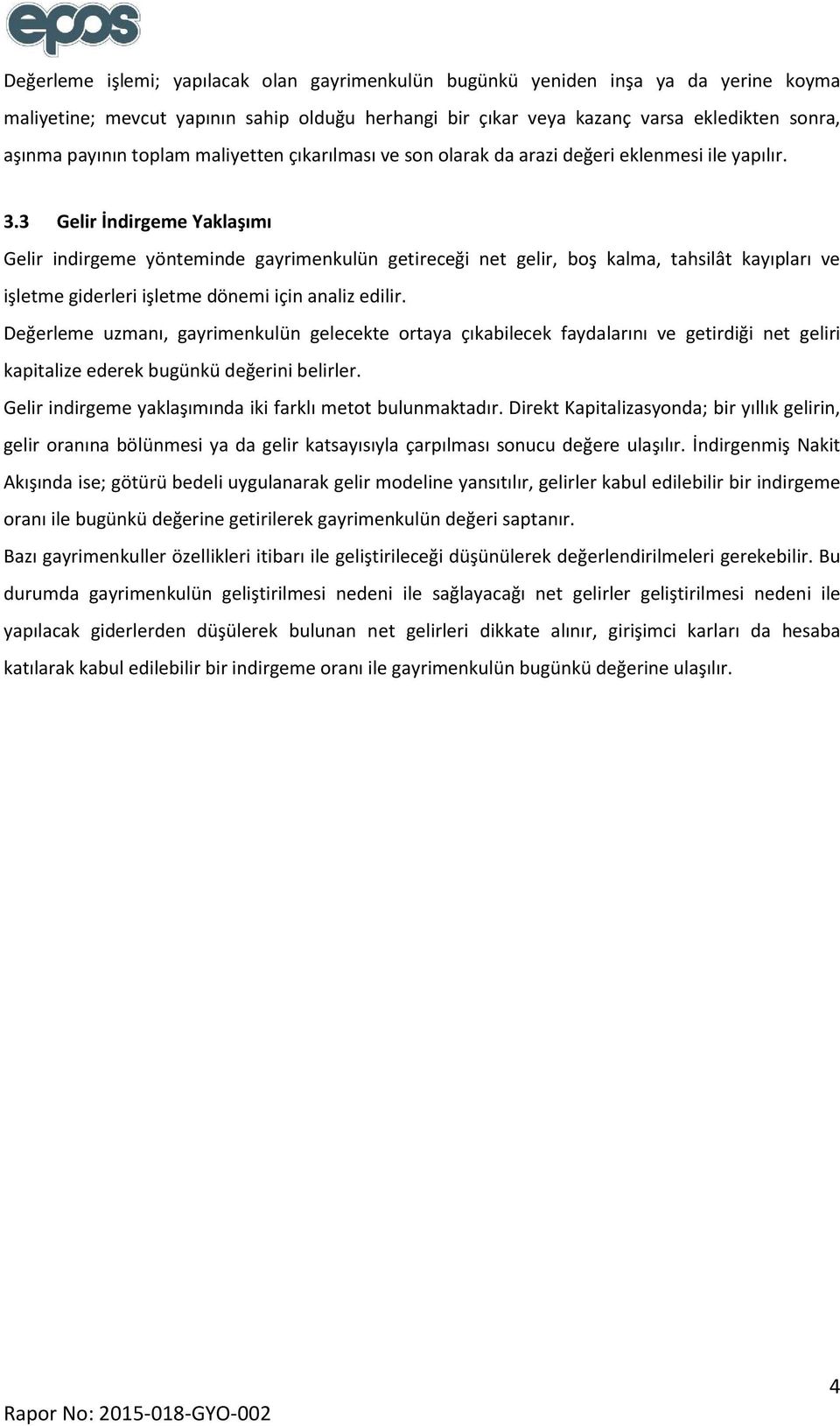 epos

Değerleme işlemi; yapılacak olan gayrimenkulün bugünkü yeniden inşa ya da yerine koyma maliyetine; mevcut yapının sahip olduğu herhangi bir çıkar veya kazanç varsa ekledikten sonra, aşınma payının toplam maliyetten çıkarılması ve son olarak da arazi değeri eklenmesi ile yapılır.

3.3 Gelir İndirgeme Yaklaşımı

Gelir indirgeme yönteminde gayrimenkulün getireceği net gelir, boş kalma, tahsilât kayıpları ve işletme giderleri işletme dönemi için analiz edilir.

Değerleme uzmanı, gayrimenkulün gelecekte ortaya çıkabilecek faydalarını ve getirdiği net geliri kapitalize ederek bugünkü değerini belirler.

Gelir indirgeme yaklaşımında iki farklı metot bulunmaktadır. Direkt Kapitalizasyonda; bir yıllık gelirin, gelir oranına bölünmesi ya da gelir katsayısıyla çarpılması sonucu değere ulaşılır. İndirgenmiş Nakit Akışında ise; götürü bedeli uygulanarak gelir modeline yansıtılır, gelirler kabul edilebilir bir indirgeme oranı ile bugünkü değerine getirilerek gayrimenkulün değeri saptanır.

Bazı gayrimenkuller özellikleri itibarı ile geliştirileceği düşünülerek değerlendirilmeleri gerekebilir. Bu durumda gayrimenkulün geliştirilmesi nedeni ile sağlayacağı net gelirler geliştirilmesi nedeni ile yapılacak giderlerden düşülerek bulunan net gelirleri dikkate alınır, girişimci karları da hesaba katılarak kabul edilebilir bir indirgeme oranı ile gayrimenkulün bugünkü değerine ulaşılır.

4

Rapor No: 2015-018-GYO-002